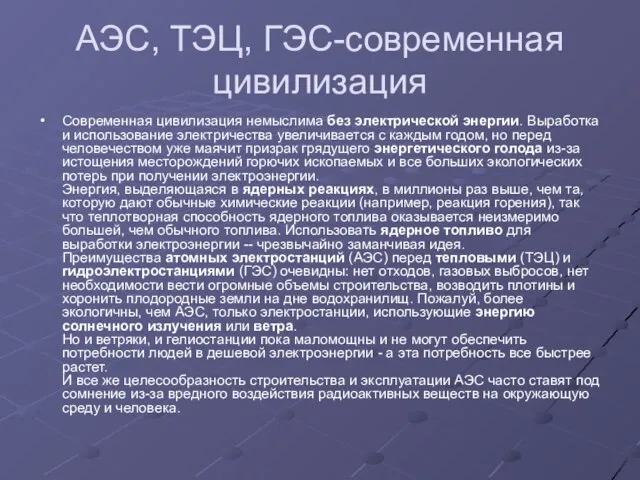 АЭС, ТЭЦ, ГЭС-современная цивилизация

• Современная цивилизация немыслима без электрической энергии. Выработка и использование электричества увеличивается с каждым годом, но перед человечеством уже маячит призрак грядущего энергетического голода из-за истощения месторождений горючих ископаемых и все больших экологических потерь при получении электроэнергии.
Энергия, выделяющаяся в ядерных реакциях, в миллионы раз выше, чем та, которую дают обычные химические реакции (например, реакция горения), так что теплотворная способность ядерного топлива оказывается неизмеримо большей, чем обычного топлива. Использовать ядерное топливо для выработки электроэнергии -- чрезвычайно заманчивая идея.
Преимущества атомных электростанций (АЭС) перед тепловыми (ТЭЦ) и гидроэлектростанциями (ГЭС) очевидны: нет отходов, газовых выбросов, нет необходимости вести огромные объемы строительства, возводить плотины и хоронить плодородные земли на дне водохранилищ. Пожалуй, более экологичны, чем АЭС, только электростанции, использующие энергию солнечного излучения или ветра.
Но и ветряки, и гелиостанции пока маломощны и не могут обеспечить потребности людей в дешевой электроэнергии - а эта потребность все быстрее растет.
И все же целесообразность строительства и эксплуатации АЭС часто ставят под сомнение из-за вредного воздействия радиоактивных веществ на окружающую среду и человека.